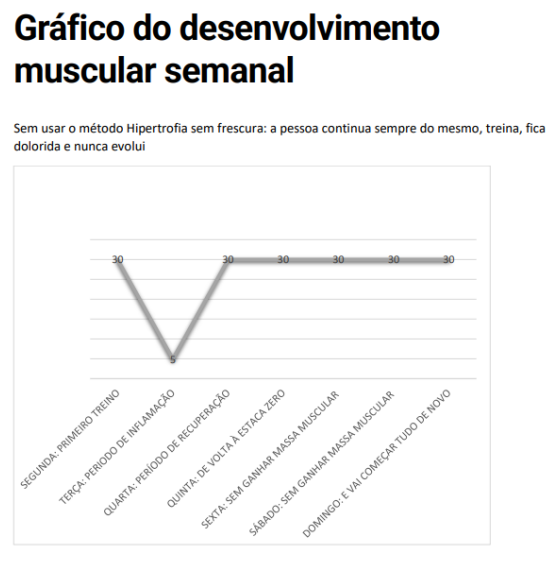 Gráfico do desenvolvimento muscular semanal

Sem usar o método Hipertrofia sem frescura: a pessoa continua sempre do mesmo, treina, fica dolorida e nunca evolui

30
5
30
30
30
30
30

SEGUNDA: PRIMEIRO TREINO
TERÇA: PERIODO DE INFLAMAÇÃO
QUARTA: PERÍODO DE RECUPERAÇÃO
QUINTA: DE VOLTA À ESTACA ZERO
SEXTA: SEM GANHAR MASSA MUSCULAR
SÁBADO: SEM GANHAR MASSA MUSCULAR
DOMINGO: E VAI COMEÇAR TUDO DE NOVO